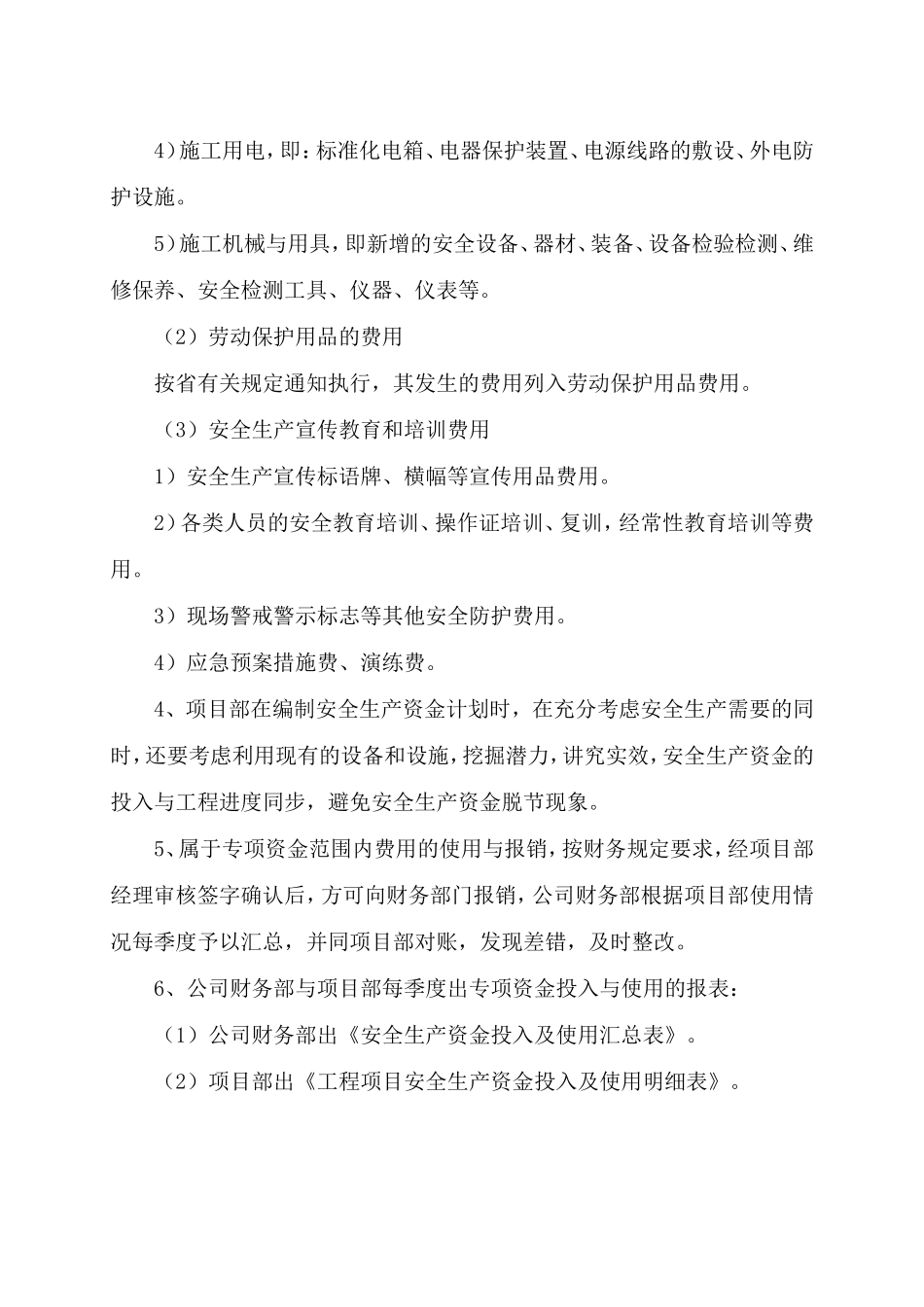 4）施工用电，即：标准化电箱、电器保护装置、电源线路的敷设、外电防护设施。

5）施工机械与用具，即新增的安全设备、器材、装备、设备检验检测、维修保养、安全检测工具、仪器、仪表等。

（2）劳动保护用品的费用

按省有关规定通知执行，其发生的费用列入劳动保护用品费用。

（3）安全生产宣传教育和培训费用

1）安全生产宣传标语牌、横幅等宣传用品费用。

2）各类人员的安全教育培训、操作证培训、复训，经常性教育培训等费用。

3）现场警戒警示标志等其他安全防护费用。

4）应急预案措施费、演练费。

4、项目部在编制安全生产资金计划时，在充分考虑安全生产需要的同时，还要考虑利用现有的设备和设施，挖掘潜力，讲究实效，安全生产资金的投入与工程进度同步，避免安全生产资金脱节现象。

5、属于专项资金范围内费用的使用与报销，按财务规定要求，经项目部经理审核签字确认后，方可向财务部门报销，公司财务部根据项目部使用情况每季度予以汇总，并同项目部对账，发现差错，及时整改。

6、公司财务部与项目部每季度出专项资金投入与使用的报表：

（1）公司财务部出《安全生产资金投入及使用汇总表》。

（2）项目部出《工程项目安全生产资金投入及使用明细表》。